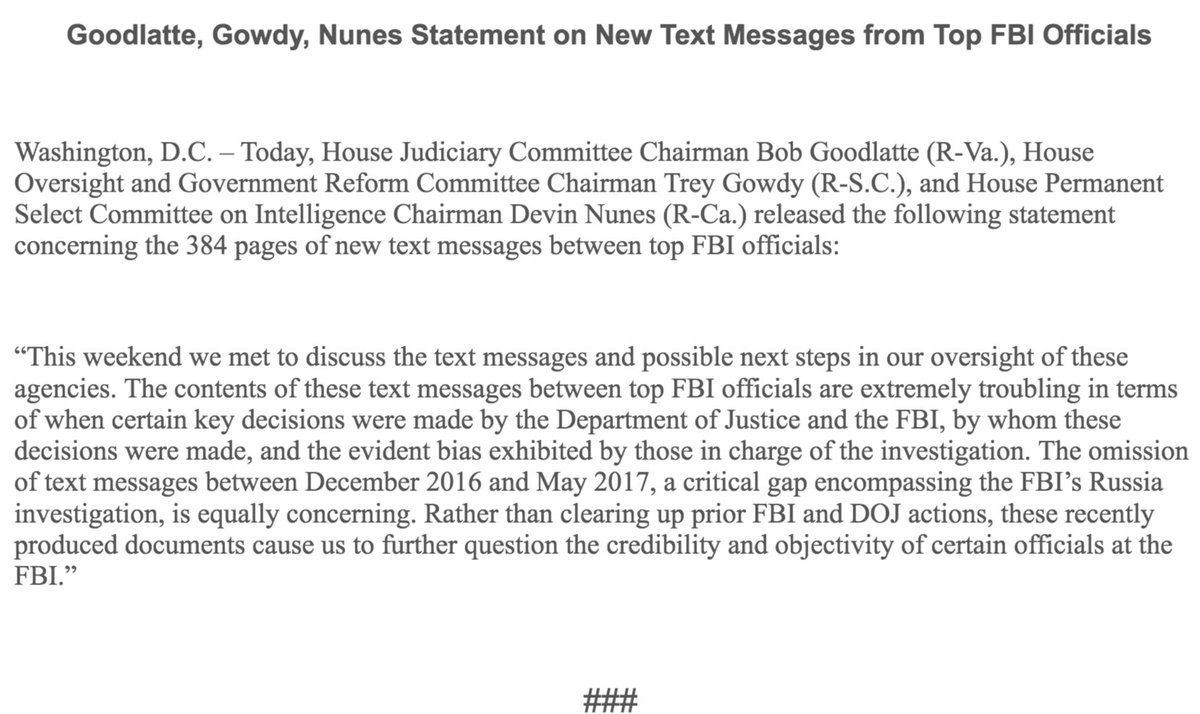 Goodlatte, Gowdy, Nunes Statement on New Text Messages from Top FBI Officials

Washington, D.C. – Today, House Judiciary Committee Chairman Bob Goodlatte (R-Va.), House Oversight and Government Reform Committee Chairman Trey Gowdy (R-S.C.), and House Permanent Select Committee on Intelligence Chairman Devin Nunes (R-Ca.) released the following statement concerning the 384 pages of new text messages between top FBI officials:

“This weekend we met to discuss the text messages and possible next steps in our oversight of these agencies. The contents of these text messages between top FBI officials are extremely troubling in terms of when certain key decisions were made by the Department of Justice and the FBI, by whom these decisions were made, and the evident bias exhibited by those in charge of the investigation. The omission of text messages between December 2016 and May 2017, a critical gap encompassing the FBI’s Russia investigation, is equally concerning. Rather than clearing up prior FBI and DOJ actions, these recently produced documents cause us to further question the credibility and objectivity of certain officials at the FBI.”

###